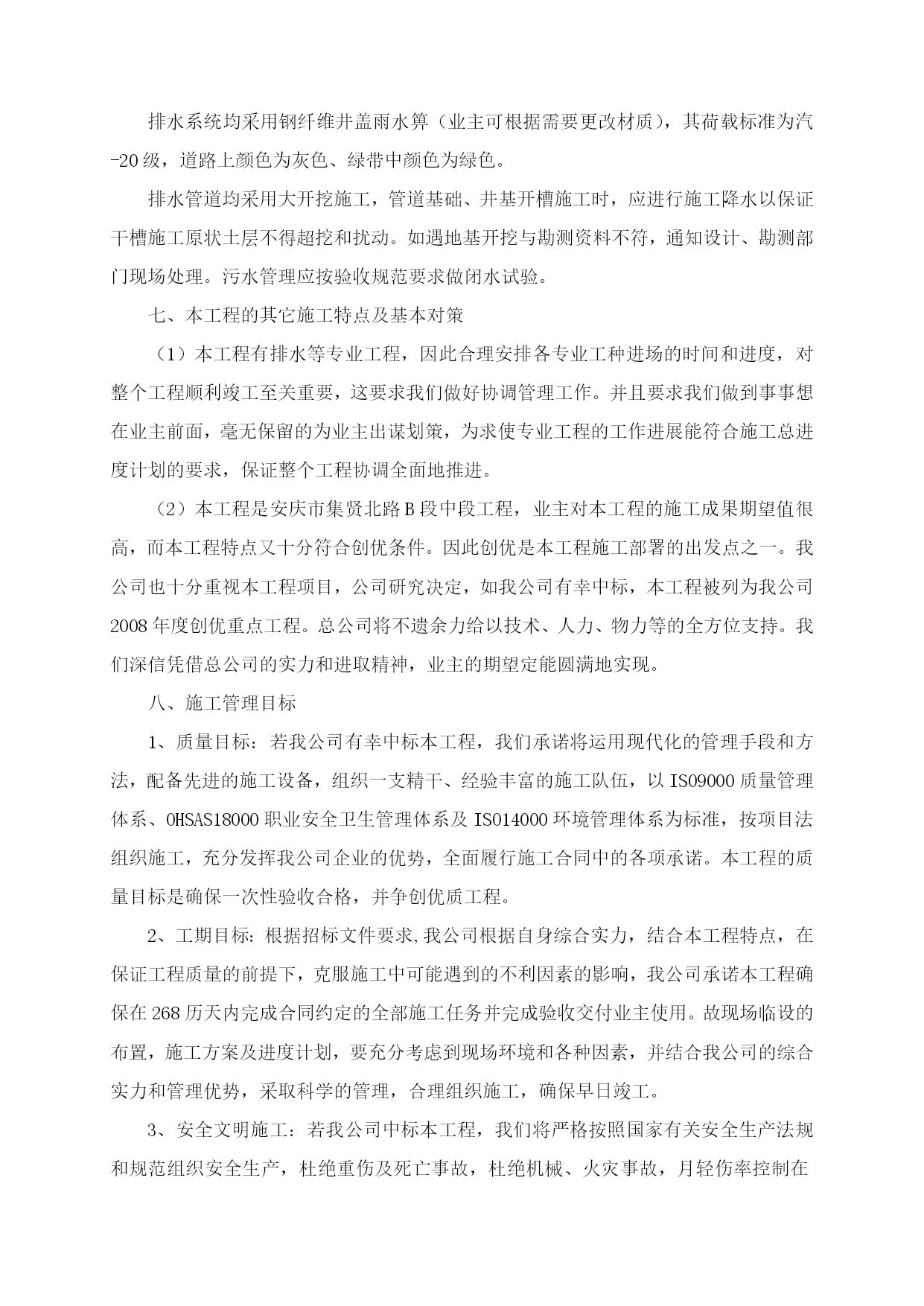 排水系统均采用钢纤维井盖雨水箅（业主可根据需要更改材质），其荷载标准为汽-20级，道路上颜色为灰色、绿带中颜色为绿色。

排水管道均采用大开挖施工，管道基础、井基开槽施工时，应进行施工降水以保证干槽施工原状土层不得超挖和扰动。如遇地基开挖与勘测资料不符，通知设计、勘测部门现场处理。污水管理应按验收规范要求做闭水试验。

七、本工程的其它施工特点及基本对策

（1）本工程有排水等专业工程，因此合理安排各专业工种进场的时间和进度，对整个工程顺利竣工至关重要，这要求我们做好协调管理工作。并且要求我们做到事事想在业主前面，毫无保留的为业主出谋划策，为求使专业工程的工作进展能符合施工总进度计划的要求，保证整个工程协调全面地推进。

（2）本工程是安庆市集贤北路B段中段工程，业主对本工程的施工成果期望值很高，而本工程特点又十分符合创优条件。因此创优是本工程施工部署的出发点之一。我公司也十分重视本工程项目，公司研究决定，如我公司有幸中标，本工程被列为我公司2008年度创优重点工程。总公司将不遗余力给以技术、人力、物力等的全方位支持。我们深信凭借总公司的实力和进取精神，业主的期望定能圆满地实现。

八、施工管理目标

1、质量目标：若我公司有幸中标本工程，我们承诺将运用现代化的管理手段和方法，配备先进的施工设备，组织一支精干、经验丰富的施工队伍，以ISO9000质量管理体系、OHSAS18000职业安全卫生管理体系及ISO14000环境管理体系为标准，按项目法组织施工，充分发挥我公司企业的优势，全面履行施工合同中的各项承诺。本工程的质量目标是确保一次性验收合格，并争创优质工程。

2、工期目标：根据招标文件要求,我公司根据自身综合实力，结合本工程特点，在保证工程质量的前提下，克服施工中可能遇到的不利因素的影响，我公司承诺本工程确保在268历天内完成合同约定的全部施工任务并完成验收交付业主使用。故现场临设的布置，施工方案及进度计划，要充分考虑到现场环境和各种因素，并结合我公司的综合实力和管理优势，采取科学的管理，合理组织施工，确保早日竣工。

3、安全文明施工：若我公司中标本工程，我们将严格按照国家有关安全生产法规和规范组织安全生产，杜绝重伤及死亡事故，杜绝机械、火灾事故，月轻伤率控制在